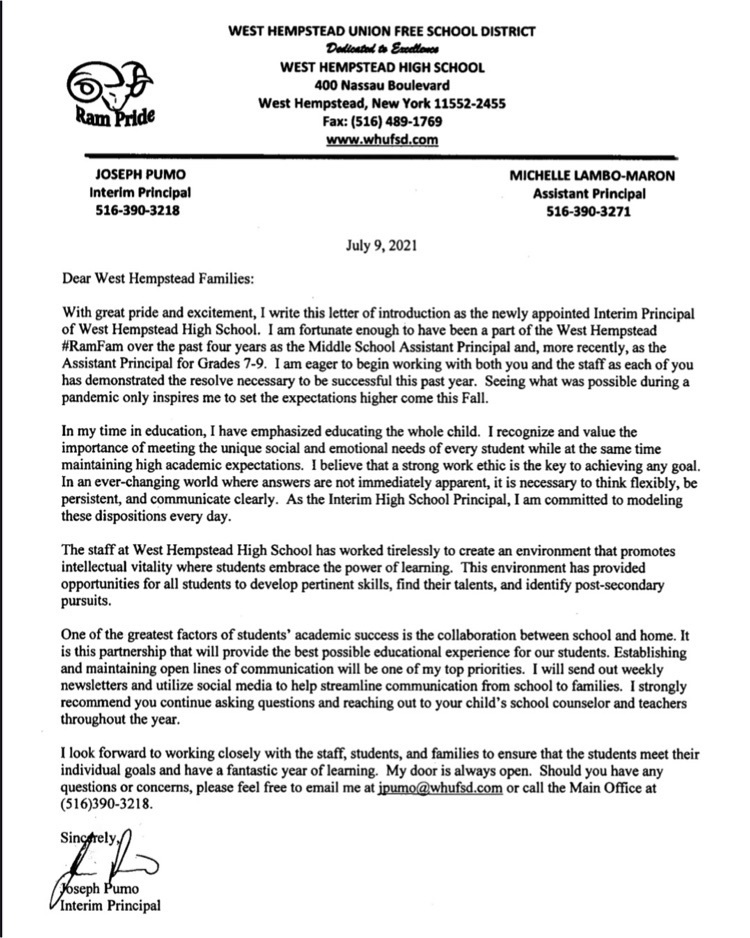 Ram Pride

WEST HEMPSTEAD UNION FREE SCHOOL DISTRICT
Dedicated to Excellence
WEST HEMPSTEAD HIGH SCHOOL
400 Nassau Boulevard
West Hempstead, New York 11552-2455
Fax: (516) 489-1769
www.whufsd.com

JOSEPH PUMO
Interim Principal
516-390-3218

MICHELLE LAMBO-MARON
Assistant Principal
516-390-3271

July 9, 2021

Dear West Hempstead Families:

With great pride and excitement, I write this letter of introduction as the newly appointed Interim Principal of West Hempstead High School. I am fortunate enough to have been a part of the West Hempstead #RamFam over the past four years as the Middle School Assistant Principal and, more recently, as the Assistant Principal for Grades 7-9. I am eager to begin working with both you and the staff as each of you has demonstrated the resolve necessary to be successful this past year. Seeing what was possible during a pandemic only inspires me to set the expectations higher come this Fall.

In my time in education, I have emphasized educating the whole child. I recognize and value the importance of meeting the unique social and emotional needs of every student while at the same time maintaining high academic expectations. I believe that a strong work ethic is the key to achieving any goal. In an ever-changing world where answers are not immediately apparent, it is necessary to think flexibly, be persistent, and communicate clearly. As the Interim High School Principal, I am committed to modeling these dispositions every day.

The staff at West Hempstead High School has worked tirelessly to create an environment that promotes intellectual vitality where students embrace the power of learning. This environment has provided opportunities for all students to develop pertinent skills, find their talents, and identify post-secondary pursuits.

One of the greatest factors of students' academic success is the collaboration between school and home. It is this partnership that will provide the best possible educational experience for our students. Establishing and maintaining open lines of communication will be one of my top priorities. I will send out weekly newsletters and utilize social media to help streamline communication from school to families. I strongly recommend you continue asking questions and reaching out to your child's school counselor and teachers throughout the year.

I look forward to working closely with the staff, students, and families to ensure that the students meet their individual goals and have a fantastic year of learning. My door is always open. Should you have any questions or concerns, please feel free to email me at jpumo@whufsd.com or call the Main Office at (516)390-3218.

Sincerely,

Joseph Pumo
Interim Principal